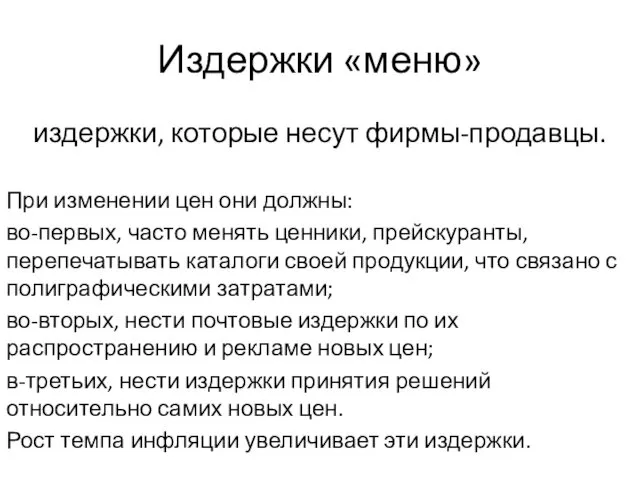 Издержки «меню»

издержки, которые несут фирмы-продавцы.

При изменении цен они должны:

во-первых, часто менять ценники, прейскуранты, перепечатывать каталоги своей продукции, что связано с полиграфическими затратами;

во-вторых, нести почтовые издержки по их распространению и рекламе новых цен;

в-третьих, нести издержки принятия решений относительно самих новых цен.

Рост темпа инфляции увеличивает эти издержки.